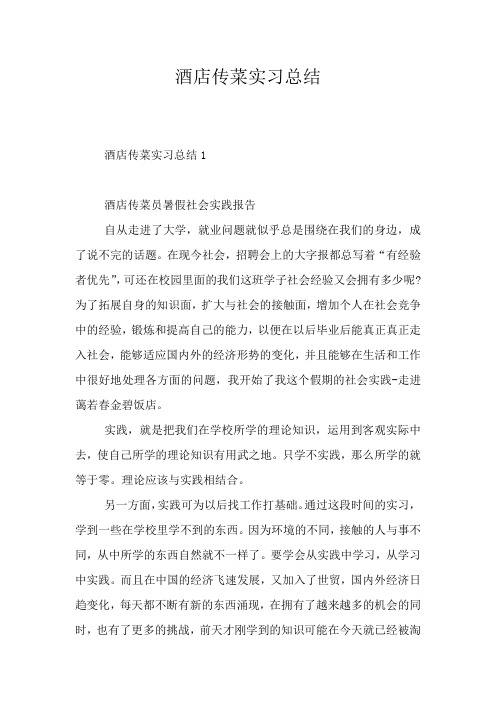 酒店传菜实习总结

酒店传菜实习总结 1

酒店传菜员暑假社会实践报告

自从走进了大学，就业问题就似乎总是围绕在我们的身边，成了说不完的话题。在现今社会，招聘会上的大字报都总写着“有经验者优先”，可还在校园里面的我们这班学子社会经验又会拥有多少呢?为了拓展自身的知识面，扩大与社会的接触面，增加个人在社会竞争中的经验，锻炼和提高自己的能力，以便在以后毕业后能真正真正走入社会，能够适应国内外的经济形势的变化，并且能够在生活和工作中很好地处理各方面的问题，我开始了我这个假期的社会实践-走进蔼若春金碧饭店。

实践，就是把我们在学校所学的理论知识，运用到客观实际中去，使自己所学的理论知识有用武之地。只学不实践，那么所学的就等于零。理论应该与实践相结合。

另一方面，实践可为以后找工作打基础。通过这段时间的实习，学到一些在学校里学不到的东西。因为环境的不同，接触的人与事不同，从中所学的东西自然就不一样了。要学会从实践中学习，从学习中实践。而且在中国的经济飞速发展，又加入了世贸，国内外经济日趋变化，每天都不断有新的东西涌现，在拥有了越来越多的机会的同时，也有了更多的挑战，前天才刚学到的知识可能在今天就已经被淘